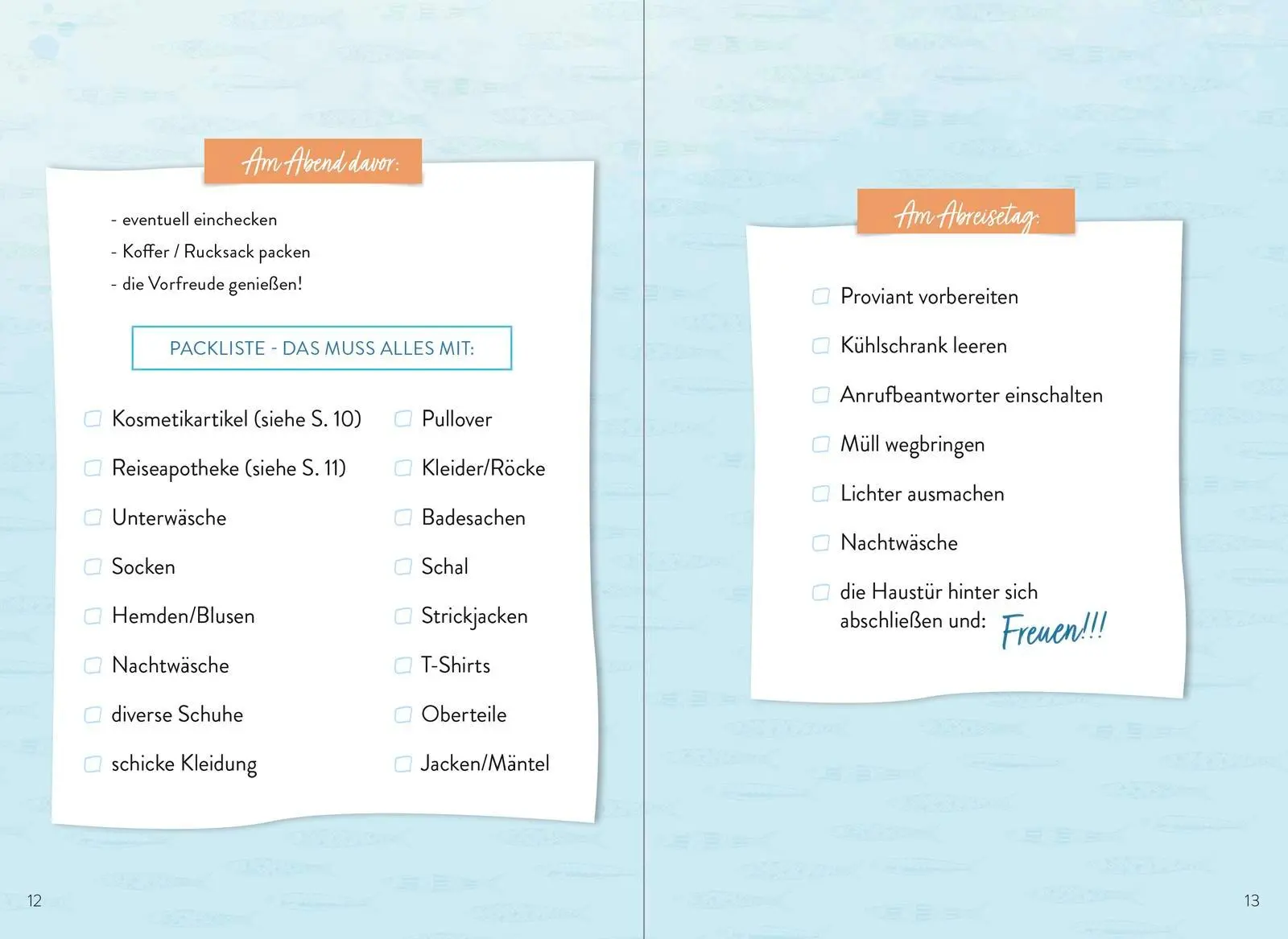 Am Abend davor:

- eventuell einchecken
- Koffer / Rucksack packen
- die Vorfreude genießen!

PACKLISTE - DAS MUSS ALLES MIT:

Kosmetikartikel (siehe S. 10)
Reiseapotheke (siehe S. 11)
Unterwäsche
Socken
Hemden/Blusen
Nachtwäsche
diverse Schuhe
schicke Kleidung

Pullover
Kleider/Röcke
Badesachen
Schal
Strickjacken
T-Shirts
Oberteile
Jacken/Mäntel

12

Am Abreisetag:

Proviant vorbereiten
Kühlschrank leeren
Anrufbeantworter einschalten
Müll wegbringen
Lichter ausmachen
Nachtwäsche
die Haustür hinter sich abschließen und: Freuen!!!

13